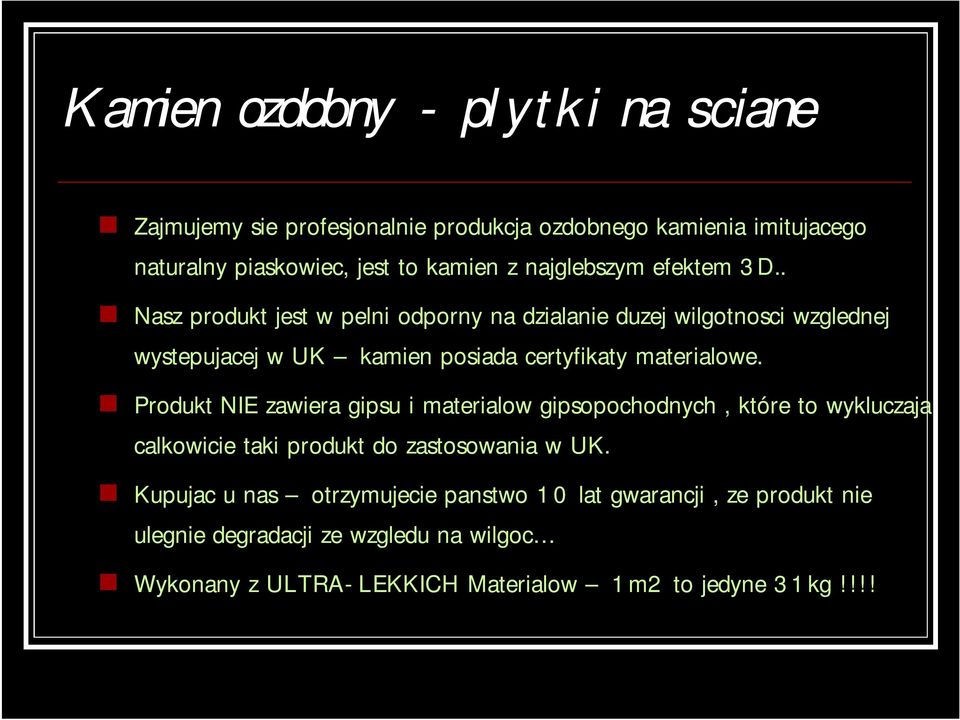 Kamien ozdobny - plytki na sciane

Zajmujemy sie profesjonalnie produkcja ozdobnego kamienia imitujacego naturalny piaskowiec, jest to kamien z najglebszym efektem 3D..

Nasz produkt jest w pelni odporny na dzialanie duzej wilgotnosci wzglednej wystepujacej w UK – kamien posiada certyfikaty materialowe.

Produkt NIE zawiera gipsu i materialow gipsopochodnych , które to wykluczaja calkowicie taki produkt do zastosowania w UK.

Kupujac u nas – otrzymujecie panstwo 10 lat gwarancji , ze produkt nie ulegnie degradacji ze wzgledu na wilgoc…

Wykonany z ULTRA-LEKKICH Materialow – 1m2 to jedyne 31kg !!!!